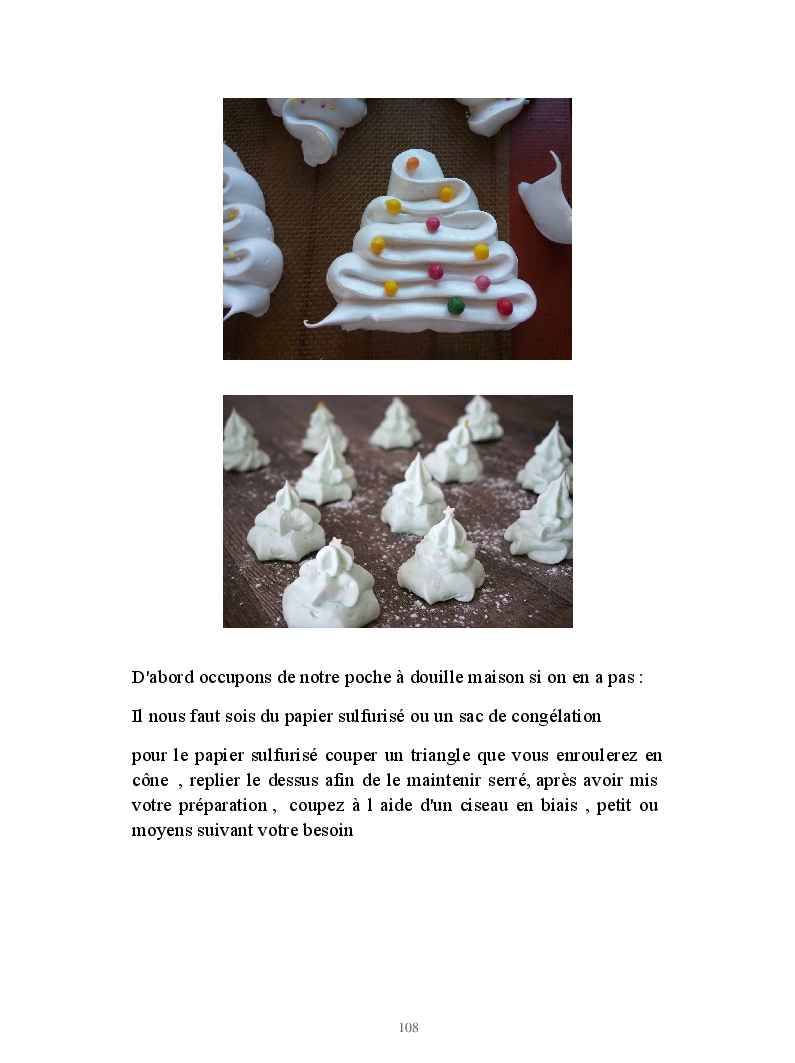 D'abord occupons de notre poche à douille maison si on en a pas :

Il nous faut sois du papier sulfurisé ou un sac de congélation

pour le papier sulfurisé couper un triangle que vous enroulerez en cône , replier le dessus afin de le maintenir serré, après avoir mis votre préparation , coupez à l aide d'un ciseau en biais , petit ou moyens suivant votre besoin

108